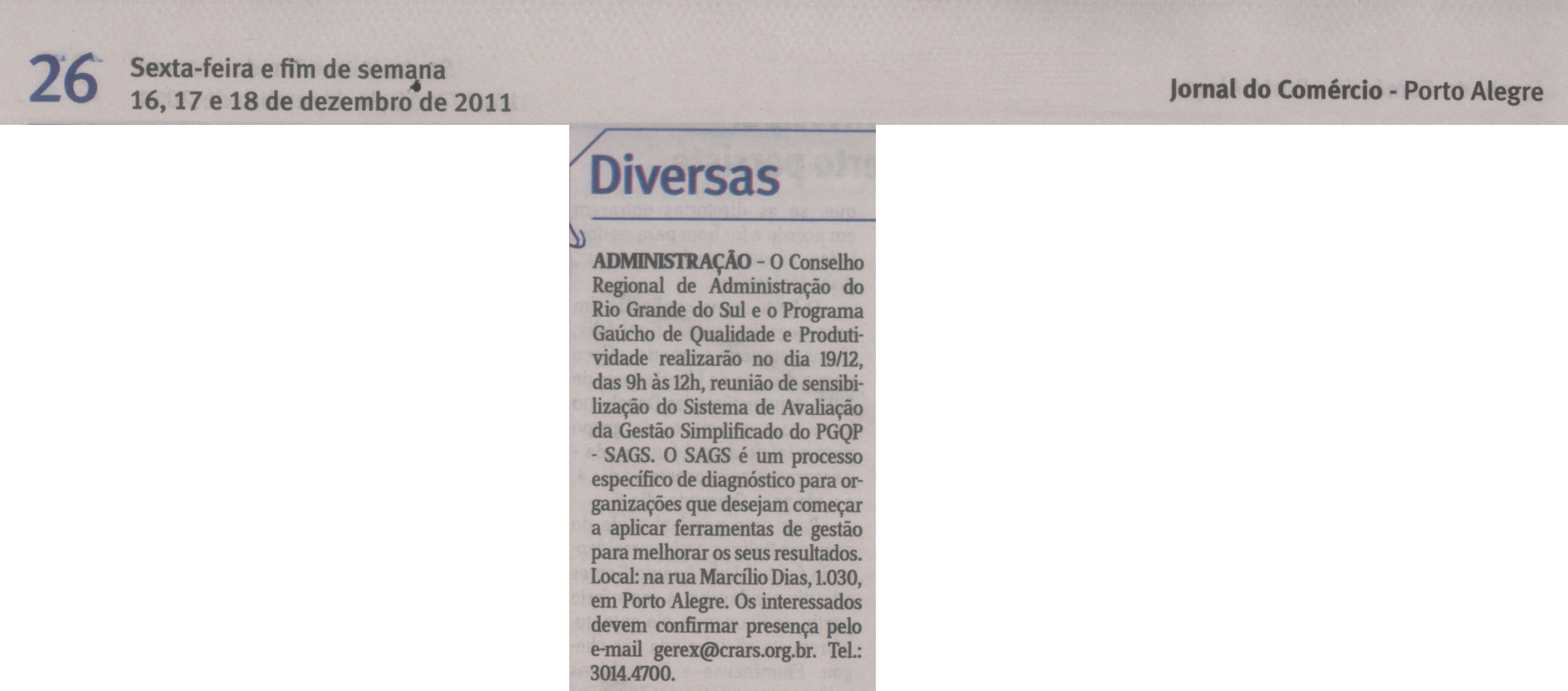 26 Sexta-feira e fim de semana
16, 17 e 18 de dezembro de 2011

Jornal do Comércio - Porto Alegre

Diversas

ADMINISTRAÇÃO - O Conselho Regional de Administração do Rio Grande do Sul e o Programa Gaúcho de Qualidade e Produtividade realizarão no dia 19/12, das 9h às 12h, reunião de sensibilização do Sistema de Avaliação da Gestão Simplificado do PGQP - SAGS. O SAGS é um processo específico de diagnóstico para organizações que desejam começar a aplicar ferramentas de gestão para melhorar os seus resultados. Local: na rua Marcílio Dias, 1.030, em Porto Alegre. Os interessados devem confirmar presença pelo e-mail gerex@crars.org.br. Tel.: 3014.4700.